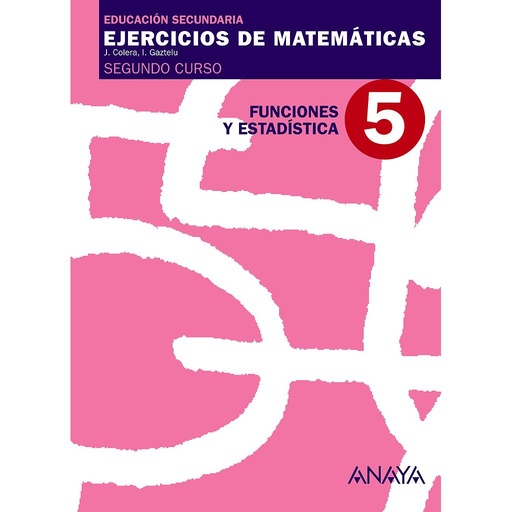 EDUCACIÓN SECUNDARIA
EJERCICIOS DE MATEMÁTICAS
J. Colera, I. Gaztelu
SEGUNDO CURSO

FUNCIONES
Y ESTADÍSTICA

5

ANAYA